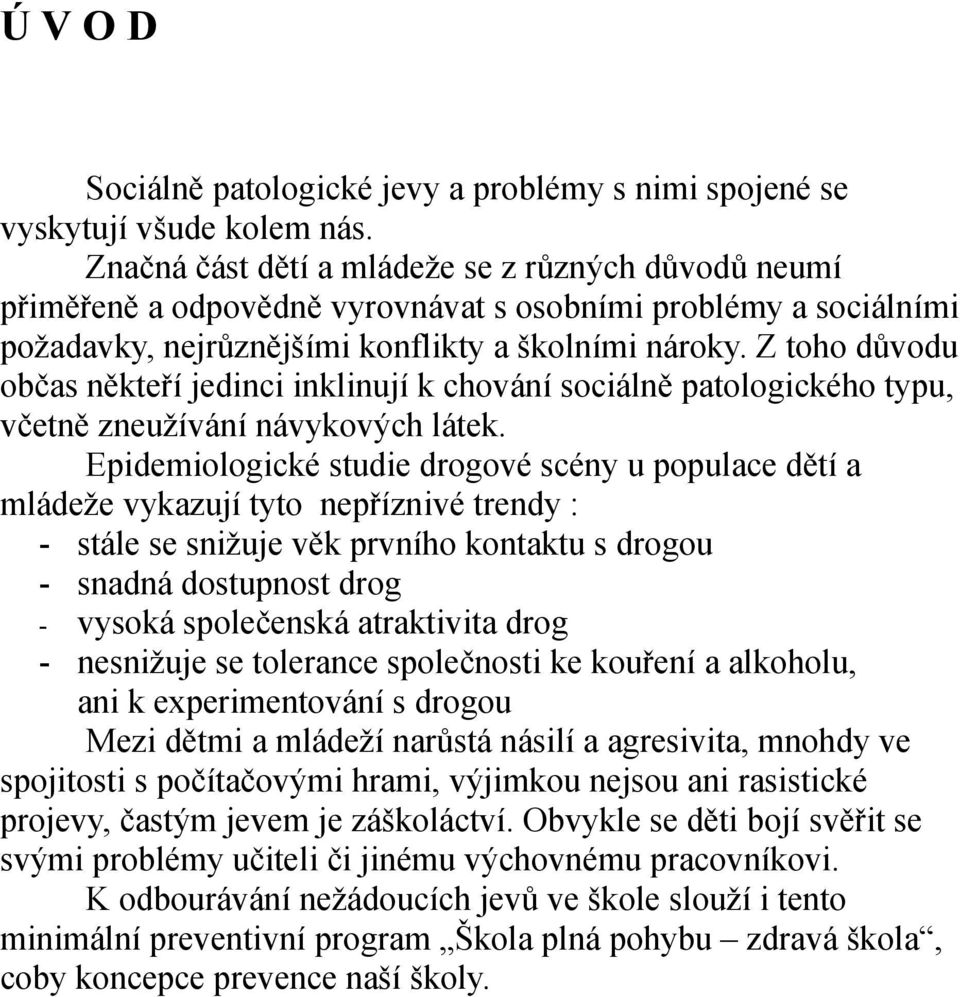 Ú V O D

Sociálně patologické jevy a problémy s nimi spojené se vyskytují všude kolem nás.

Značná část dětí a mládeže se z různých důvodů neumí přiměřeně a odpovědně vyrovnávat s osobními problémy a sociálními požadavky, nejrůznějšími konflikty a školními nároky. Z toho důvodu občas někteří jedinci inklinují k chování sociálně patologického typu, včetně zneužívání návykových látek.

Epidemiologické studie drogové scény u populace dětí a mládeže vykazují tyto nepříznivé trendy :
- stále se snižuje věk prvního kontaktu s drogou
- snadná dostupnost drog
- vysoká společenská atraktivita drog
- nesnižuje se tolerance společnosti ke kouření a alkoholu, ani k experimentování s drogou

Mezi dětmi a mládeží narůstá násilí a agresivita, mnohdy ve spojitosti s počítačovými hrami, výjimkou nejsou ani rasistické projevy, častým jevem je záškoláctví. Obvykle se děti bojí svěřit se svými problémy učiteli či jinému výchovnému pracovníkovi.

K odbourávání nežádoucích jevů ve škole slouží i tento minimální preventivní program „Škola plná pohybu – zdravá škola“, coby koncepce prevence naší školy.